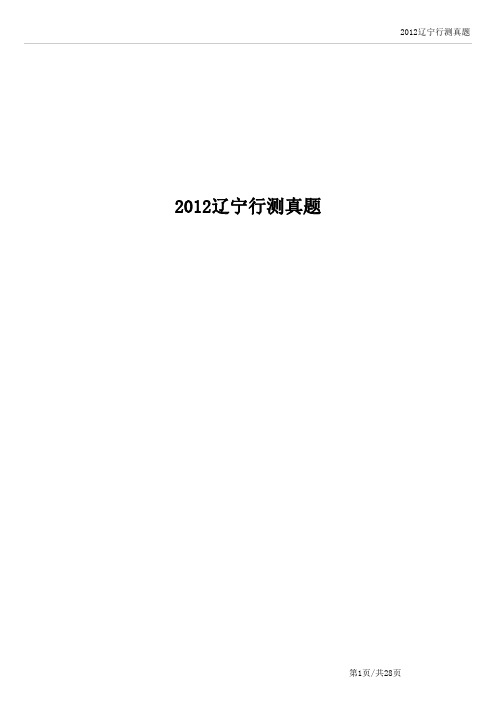 2012辽宁行测真题

2012辽宁行测真题

第1页/共28页